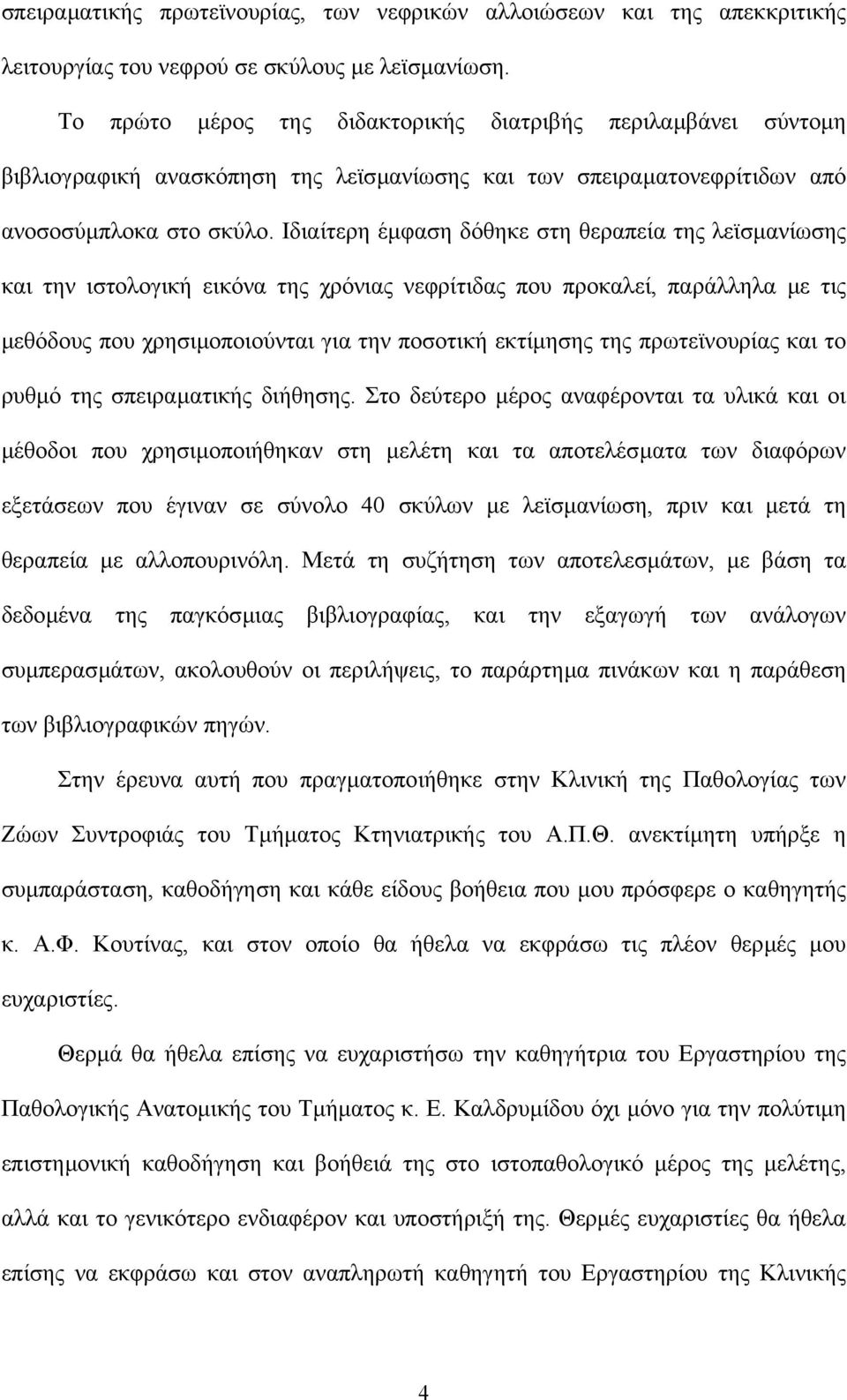 σπειραματικής πρωτεϊνουρίας, των νεφρικών αλλοιώσεων και της απεκκριτικής λειτουργίας του νεφρού σε σκύλους με λεϊσμανίωση.

Το πρώτο μέρος της διδακτορικής διατριβής περιλαμβάνει σύντομη βιβλιογραφική ανασκόπηση της λεϊσμανίωσης και των σπειραματονεφρίτιδων από ανοσοσύμπλοκα στο σκύλο. Ιδιαίτερη έμφαση δόθηκε στη θεραπεία της λεϊσμανίωσης και την ιστολογική εικόνα της χρόνιας νεφρίτιδας που προκαλεί, παράλληλα με τις μεθόδους που χρησιμοποιούνται για την ποσοτική εκτίμησης της πρωτεϊνουρίας και το ρυθμό της σπειραματικής διήθησης. Στο δεύτερο μέρος αναφέρονται τα υλικά και οι μέθοδοι που χρησιμοποιήθηκαν στη μελέτη και τα αποτελέσματα των διαφόρων εξετάσεων που έγιναν σε σύνολο 40 σκύλων με λεϊσμανίωση, πριν και μετά τη θεραπεία με αλλοπουρινόλη. Μετά τη συζήτηση των αποτελεσμάτων, με βάση τα δεδομένα της παγκόσμιας βιβλιογραφίας, και την εξαγωγή των ανάλογων συμπερασμάτων, ακολουθούν οι περιλήψεις, το παράρτημα πινάκων και η παράθεση των βιβλιογραφικών πηγών.

Στην έρευνα αυτή που πραγματοποιήθηκε στην Κλινική της Παθολογίας των Ζώων Συντροφιάς του Τμήματος Κτηνιατρικής του Α.Π.Θ. ανεκτίμητη υπήρξε η συμπαράσταση, καθοδήγηση και κάθε είδους βοήθεια που μου πρόσφερε ο καθηγητής κ. Α.Φ. Κουτίνας, και στον οποίο θα ήθελα να εκφράσω τις πλέον θερμές μου ευχαριστίες.

Θερμά θα ήθελα επίσης να ευχαριστήσω την καθηγήτρια του Εργαστηρίου της Παθολογικής Ανατομικής του Τμήματος κ. Ε. Καλδρυμίδου όχι μόνο για την πολύτιμη επιστημονική καθοδήγηση και βοήθειά της στο ιστοπαθολογικό μέρος της μελέτης, αλλά και το γενικότερο ενδιαφέρον και υποστήριξή της. Θερμές ευχαριστίες θα ήθελα επίσης να εκφράσω και στον αναπληρωτή καθηγητή του Εργαστηρίου της Κλινικής

4